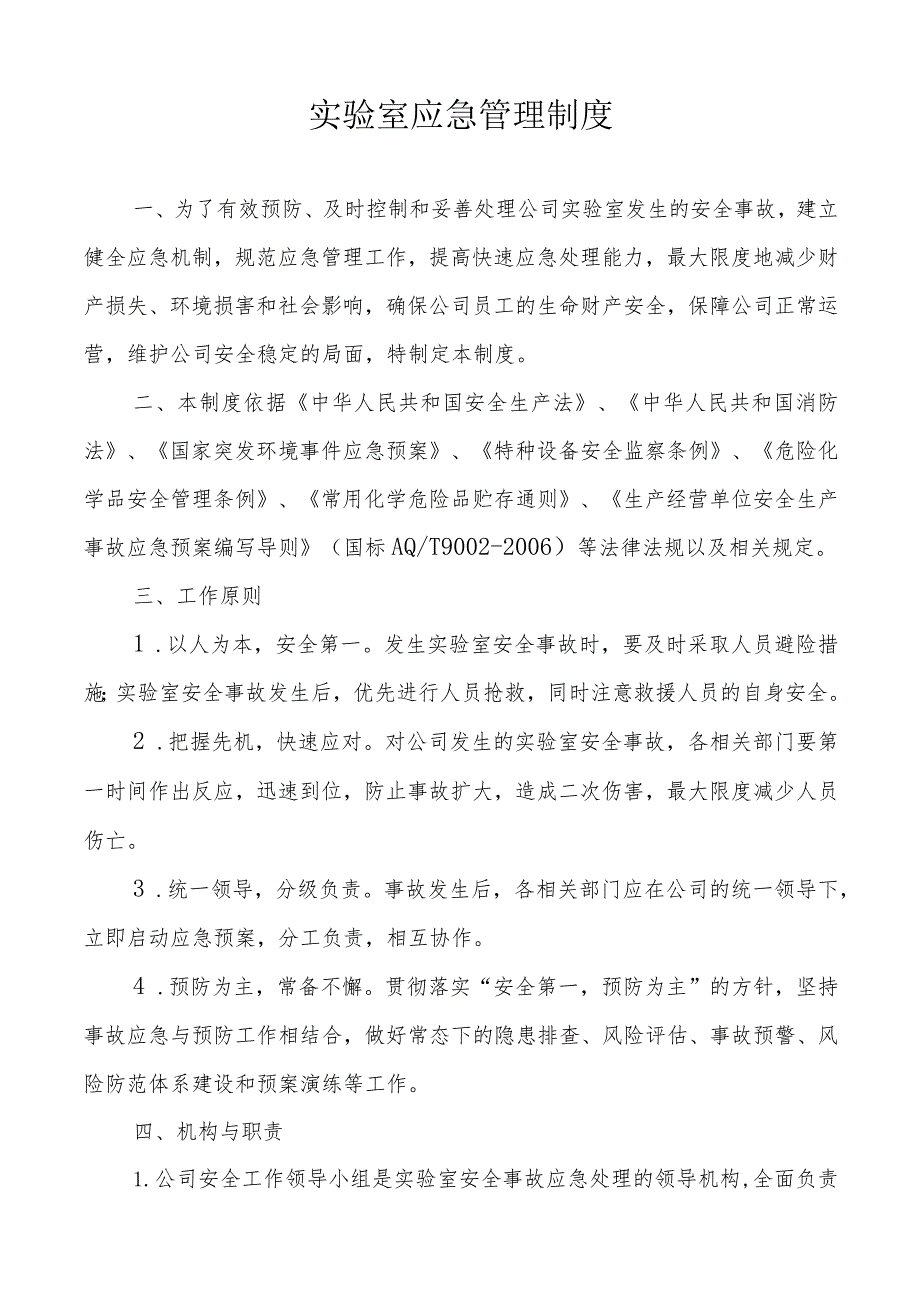 实验室应急管理制度

一、为了有效预防、及时控制和妥善处理公司实验室发生的安全事故，建立健全应急机制，规范应急管理工作，提高快速应急处理能力，最大限度地减少财产损失、环境损害和社会影响，确保公司员工的生命财产安全，保障公司正常运营，维护公司安全稳定的局面，特制定本制度。

二、本制度依据《中华人民共和国安全生产法》、《中华人民共和国消防法》、《国家突发环境事件应急预案》、《特种设备安全监察条例》、《危险化学品安全管理条例》、《常用化学危险品贮存通则》、《生产经营单位安全生产事故应急预案编写导则》（国标AQ/T9002-2006）等法律法规以及相关规定。

三、工作原则

1.以人为本，安全第一。发生实验室安全事故时，要及时采取人员避险措施;实验室安全事故发生后，优先进行人员抢救，同时注意救援人员的自身安全。

2.把握先机，快速应对。对公司发生的实验室安全事故，各相关部门要第一时间作出反应，迅速到位，防止事故扩大，造成二次伤害，最大限度减少人员伤亡。

3.统一领导，分级负责。事故发生后，各相关部门应在公司的统一领导下，立即启动应急预案，分工负责，相互协作。

4.预防为主，常备不懈。贯彻落实“安全第一，预防为主”的方针，坚持事故应急与预防工作相结合，做好常态下的隐患排查、风险评估、事故预警、风险防范体系建设和预案演练等工作。

四、机构与职责

1.公司安全工作领导小组是实验室安全事故应急处理的领导机构，全面负责